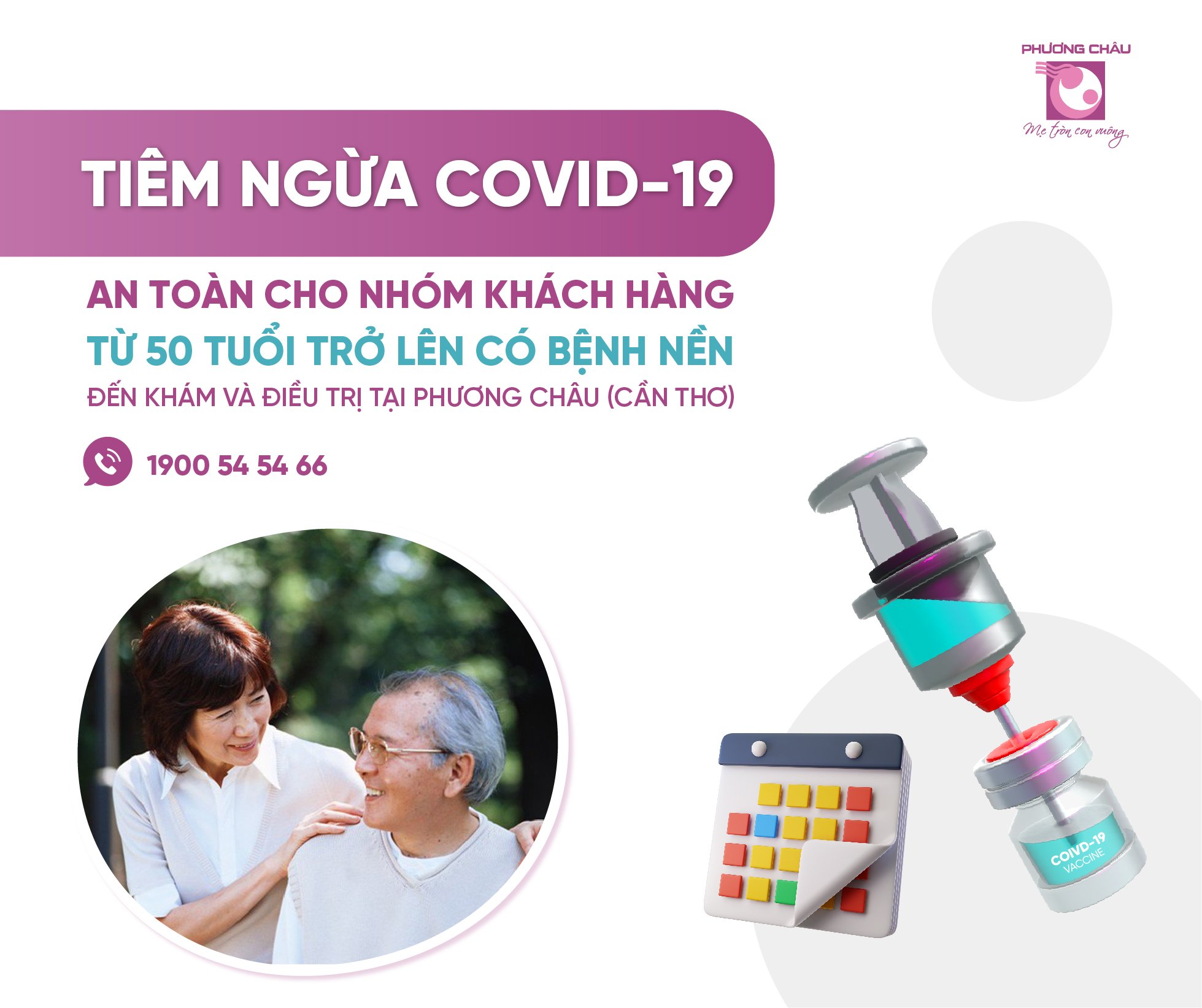 PHƯƠNG CHÂU

Mẹ tròn con vuông

TIÊM NGỪA COVID-19

AN TOÀN CHO NHÓM KHÁCH HÀNG
TỪ 50 TUỔI TRỞ LÊN CÓ BỆNH NỀN
ĐẾN KHÁM VÀ ĐIỀU TRỊ TẠI PHƯƠNG CHÂU (CẦN THƠ)

1900 54 54 66

COIVD-19
VACCINE